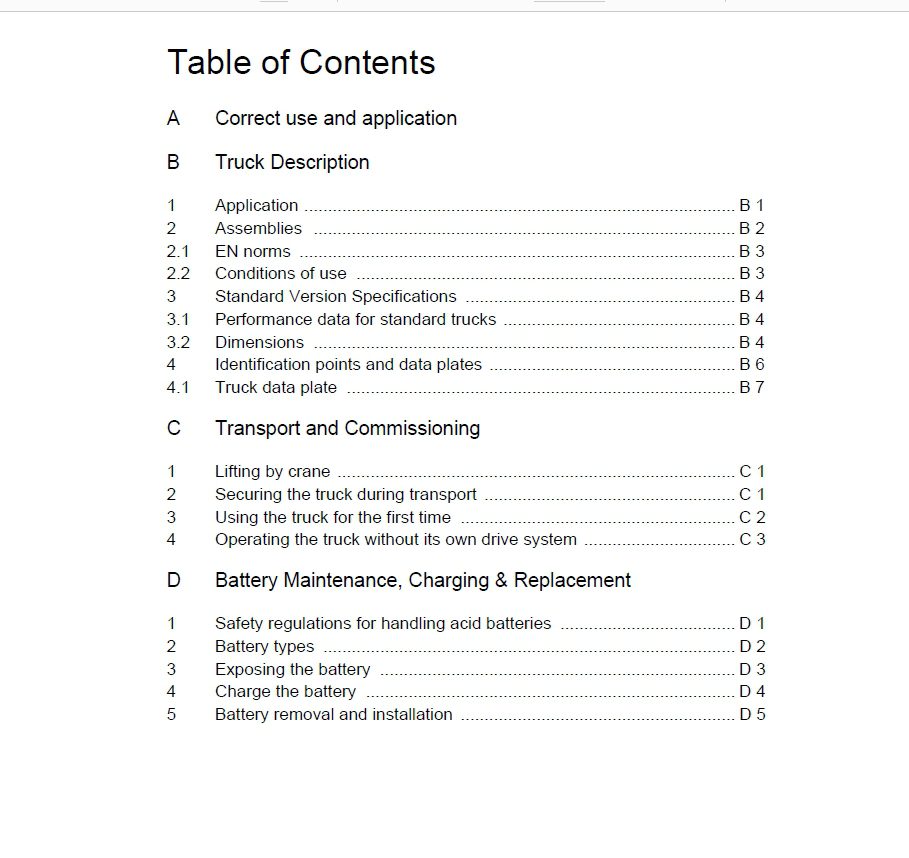 Table of Contents

A Correct use and application

B Truck Description

1 Application B 1
2 Assemblies B 2
2.1 EN norms B 3
2.2 Conditions of use B 3
3 Standard Version Specifications B 4
3.1 Performance data for standard trucks B 4
3.2 Dimensions B 4
4 Identification points and data plates B 6
4.1 Truck data plate B 7

C Transport and Commissioning

1 Lifting by crane C 1
2 Securing the truck during transport C 1
3 Using the truck for the first time C 2
4 Operating the truck without its own drive system C 3

D Battery Maintenance, Charging & Replacement

1 Safety regulations for handling acid batteries D 1
2 Battery types D 2
3 Exposing the battery D 3
4 Charge the battery D 4
5 Battery removal and installation D 5